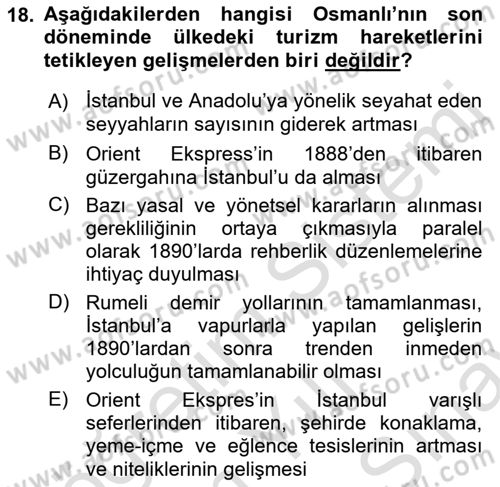 18. Aşağıdakilerden hangisi Osmanlı'nın son döneminde ülkedeki turizm hareketlerini tetikleyen gelişmelerden biri değildir?

A) İstanbul ve Anadolu'ya yönelik seyahat eden seyyahların sayısının giderek artması

B) Orient Ekspress'in 1888'den itibaren güzergahına İstanbul'u da alması

C) Bazı yasal ve yönetsel kararların alınması gerekliliğinin ortaya çıkmasıyla paralel olarak 1890'larda rehberlik düzenlemelerine ihtiyaç duyulması

D) Rumeli demir yollarının tamamlanması, İstanbul'a vapurlarla yapılan gelişlerin 1890'lardan sonra trenden inmeden yolculuğun tamamlanabilir olması

E) Orient Ekspres'in İstanbul varışlı seferlerinden itibaren, şehirde konaklama, yeme-içme ve eğlence tesislerinin artması ve niteliklerinin gelişmesi

www.aofsoru.com